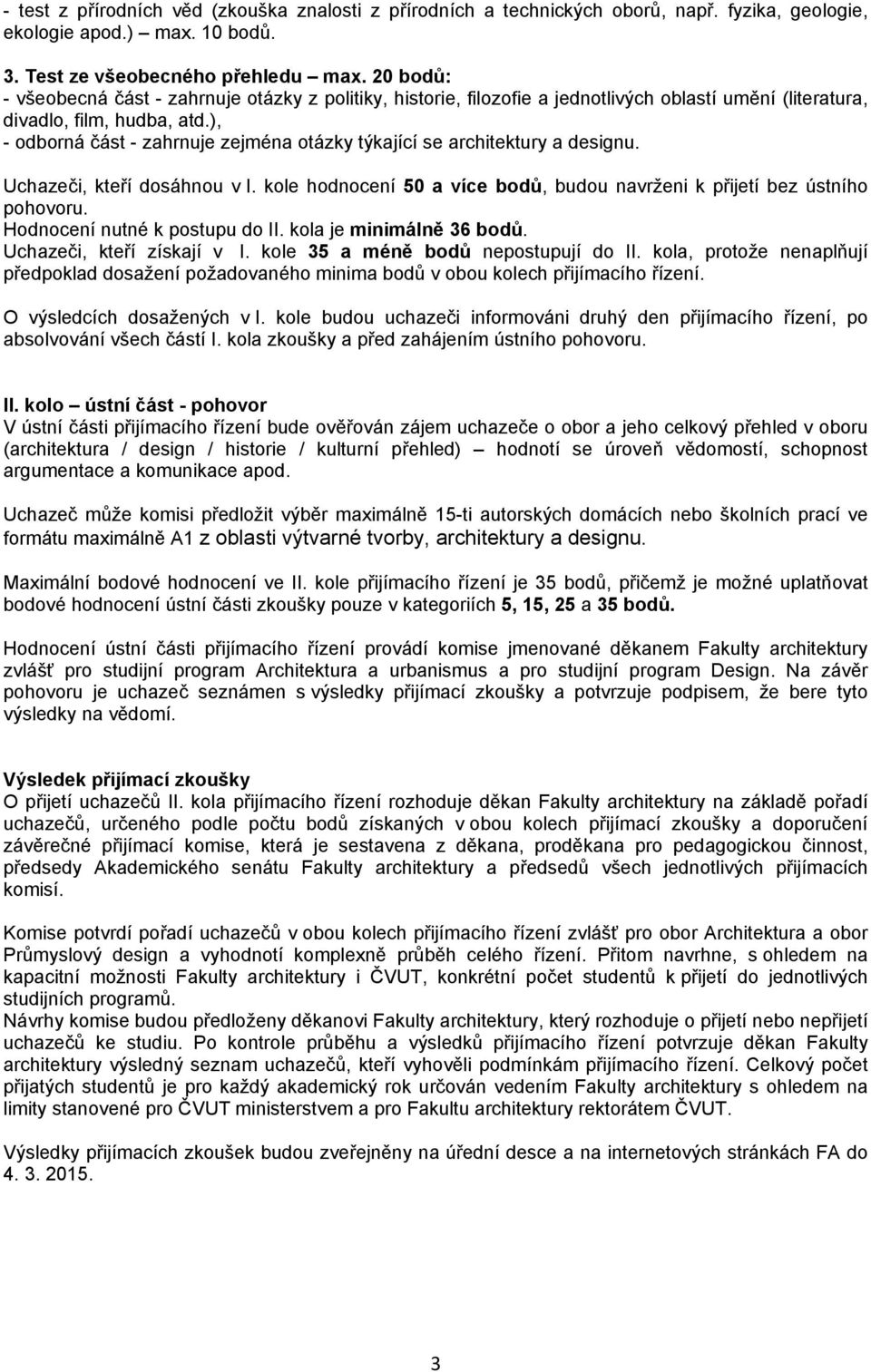 - test z přírodních věd (zkouška znalosti z přírodních a technických oborů, např. fyzika, geologie, ekologie apod.) – max. 10 bodů.

3. Test ze všeobecného přehledu – max. 20 bodů:
- všeobecná část - zahrnuje otázky z politiky, historie, filozofie a jednotlivých oblastí umění (literatura, divadlo, film, hudba, atd.),
- odborná část - zahrnuje zejména otázky týkající se architektury a designu.

Uchazeči, kteří dosáhnou v I. kole hodnocení 50 a více bodů, budou navrženi k přijetí bez ústního pohovoru.
Hodnocení nutné k postupu do II. kola je minimálně 36 bodů.
Uchazeči, kteří získají v I. kole 35 a méně bodů nepostupují do II. kola, protože nenaplňují předpoklad dosažení požadovaného minima bodů v obou kolech přijímacího řízení.

O výsledcích dosažených v I. kole budou uchazeči informováni druhý den přijímacího řízení, po absolvování všech částí I. kola zkoušky a před zahájením ústního pohovoru.

II. kolo – ústní část - pohovor
V ústní části přijímacího řízení bude ověřován zájem uchazeče o obor a jeho celkový přehled v oboru (architektura / design / historie / kulturní přehled) – hodnotí se úroveň vědomostí, schopnost argumentace a komunikace apod.

Uchazeč může komisi předložit výběr maximálně 15-ti autorských domácích nebo školních prací ve formátu maximálně A1 z oblasti výtvarné tvorby, architektury a designu.

Maximální bodové hodnocení ve II. kole přijímacího řízení je 35 bodů, přičemž je možné uplatňovat bodové hodnocení ústní části zkoušky pouze v kategoriích 5, 15, 25 a 35 bodů.

Hodnocení ústní části přijímacího řízení provádí komise jmenované děkanem Fakulty architektury zvlášť pro studijní program Architektura a urbanismus a pro studijní program Design. Na závěr pohovoru je uchazeč seznámen s výsledky přijímací zkoušky a potvrzuje podpisem, že bere tyto výsledky na vědomí.

Výsledek přijímací zkoušky
O přijetí uchazečů II. kola přijímacího řízení rozhoduje děkan Fakulty architektury na základě pořadí uchazečů, určeného podle počtu bodů získaných v obou kolech přijímací zkoušky a doporučení závěrečné přijímací komise, která je sestavena z děkana, proděkana pro pedagogickou činnost, předsedy Akademického senátu Fakulty architektury a předsedů všech jednotlivých přijímacích komisí.

Komise potvrdí pořadí uchazečů v obou kolech přijímacího řízení zvlášť pro obor Architektura a obor Průmyslový design a vyhodnotí komplexně průběh celého řízení. Přitom navrhne, s ohledem na kapacitní možnosti Fakulty architektury i ČVUT, konkrétní počet studentů k přijetí do jednotlivých studijních programů.
Návrhy komise budou předloženy děkanovi Fakulty architektury, který rozhoduje o přijetí nebo nepřijetí uchazečů ke studiu. Po kontrole průběhu a výsledků přijímacího řízení potvrzuje děkan Fakulty architektury výsledný seznam uchazečů, kteří vyhověli podmínkám přijímacího řízení. Celkový počet přijatých studentů je pro každý akademický rok určován vedením Fakulty architektury s ohledem na limity stanovené pro ČVUT ministerstvem a pro Fakultu architektury rektorátem ČVUT.

Výsledky přijímacích zkoušek budou zveřejněny na úřední desce a na internetových stránkách FA do 4. 3. 2015.

3